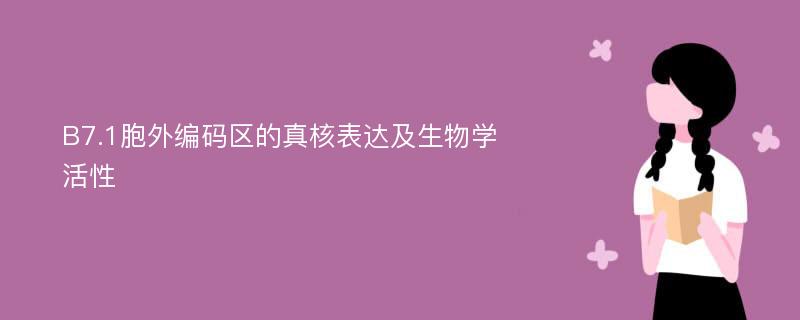 B7.1胞外编码区的真核表达及生物学活性